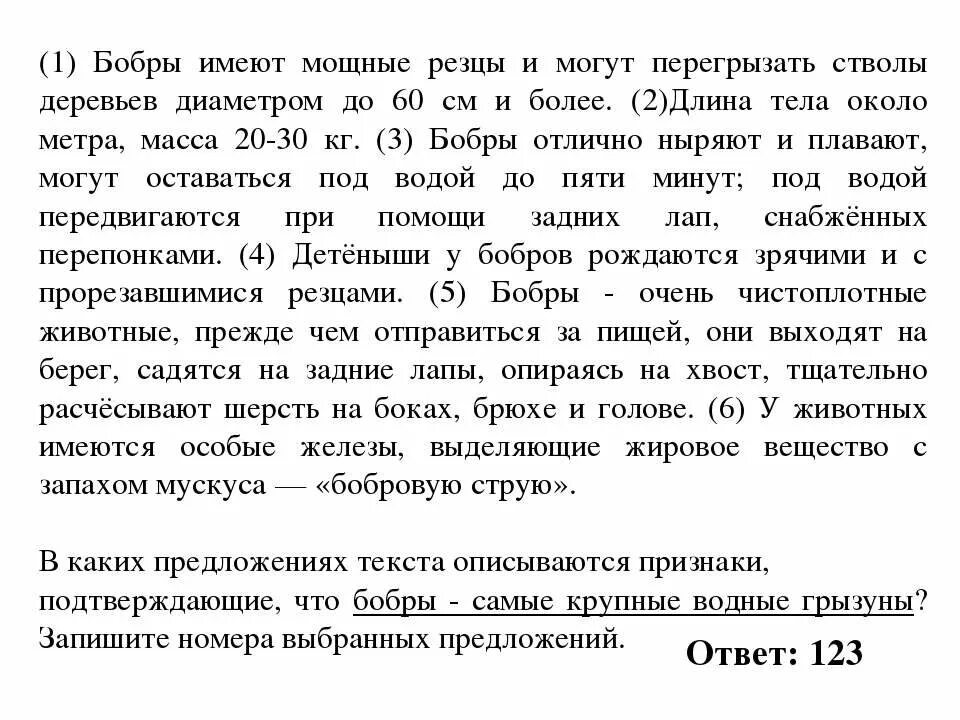 (1) Бобры имеют мощные резцы и могут перегрызать стволы деревьев диаметром до 60 см и более. (2)Длина тела около метра, масса 20-30 кг. (3) Бобры отлично ныряют и плавают, могут оставаться под водой до пяти минут; под водой передвигаются при помощи задних лап, снабжённых перепонками. (4) Детёныши у бобров рождаются зрячими и с прорезавшимися резцами. (5) Бобры - очень чистоплотные животные, прежде чем отправиться за пищей, они выходят на берег, садятся на задние лапы, опираясь на хвост, тщательно расчёсывают шерсть на боках, брюхе и голове. (6) У животных имеются особые железы, выделяющие жировое вещество с запахом мускуса — «бобровую струю».

В каких предложениях текста описываются признаки, подтверждающие, что бобры - самые крупные водные грызуны? Запишите номера выбранных предложений.

Ответ: 123